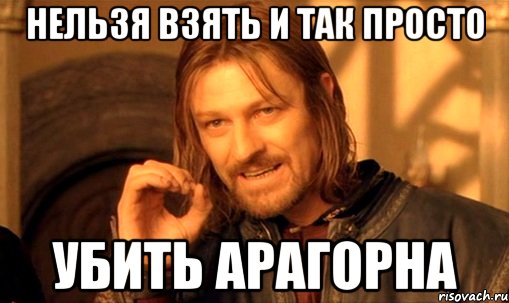 НЕЛЬЗЯ ВЗЯТЬ И ТАК ПРОСТО

УБИТЬ АРАГОРНА

risovach.ru